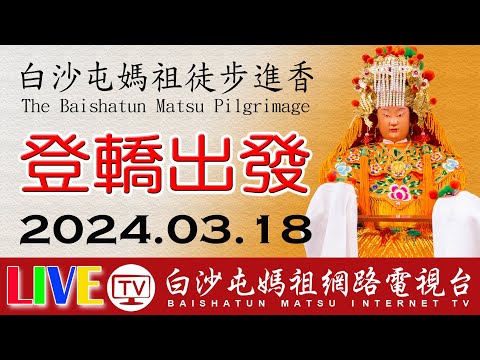 白沙屯媽祖徒步進香
The Baishatun Matsu Pilgrimage

登轎出發

2024.03.18

LIVE TV 白沙屯媽祖網路電視台
BAISHATUN MATSU INTERNET TV